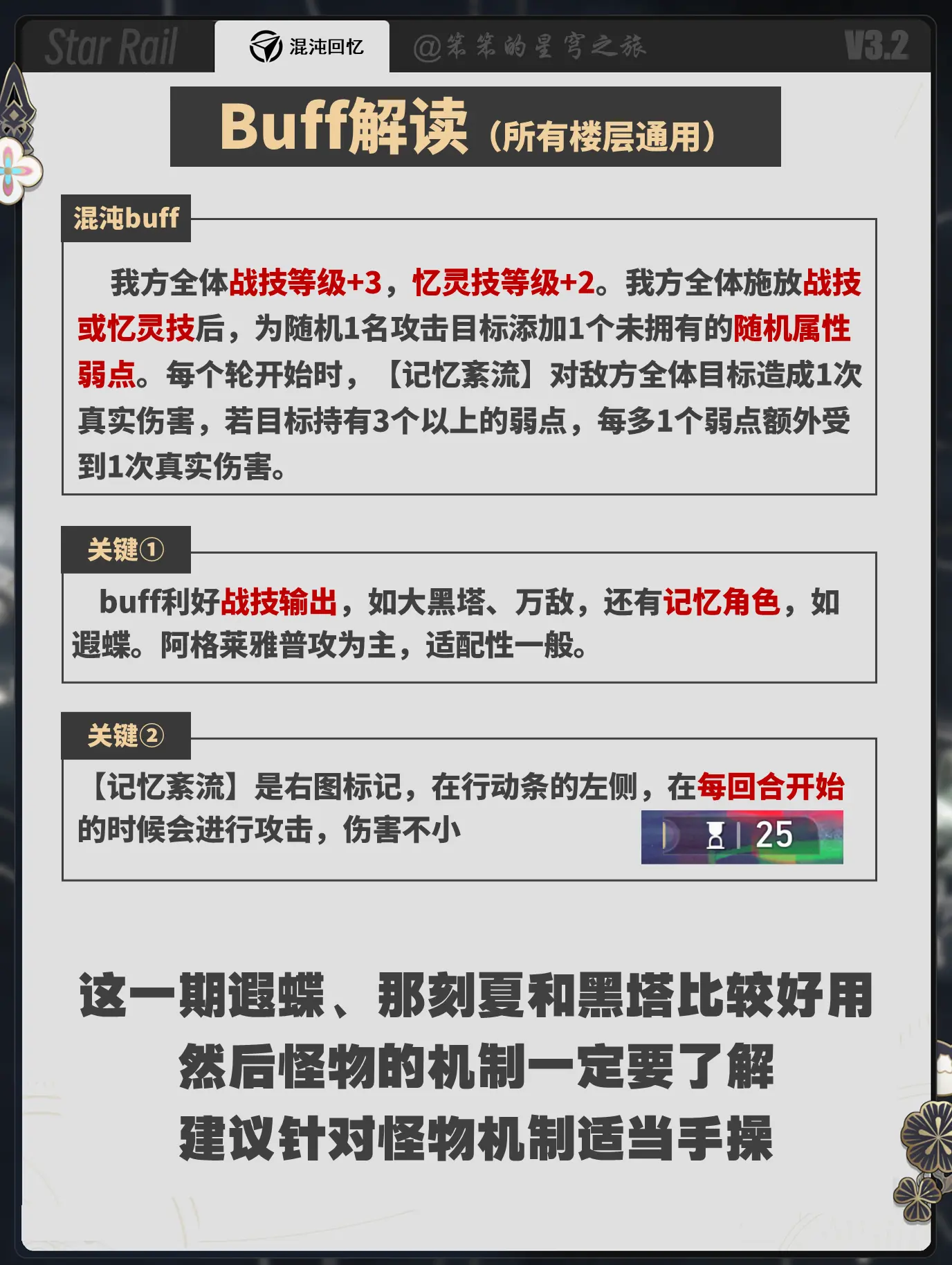 Star Rail 混沌回忆 @笨笨的星穹之旅 V3.2

Buff解读（所有楼层通用）

混沌buff

我方全体战技等级+3，忆灵技等级+2。我方全体施放战技或忆灵技后，为随机1名攻击目标添加1个未拥有的随机属性弱点。每个轮开始时，【记忆紊流】对敌方全体目标造成1次真实伤害，若目标持有3个以上的弱点，每多1个弱点额外受到1次真实伤害。

关键①

buff利好战技输出，如大黑塔、万敌，还有记忆角色，如遐蝶。阿格莱雅普攻为主，适配性一般。

关键②

【记忆紊流】是右图标记，在行动条的左侧，在每回合开始的时候会进行攻击，伤害不小

25

这一期遐蝶、那刻夏和黑塔比较好用
然后怪物的机制一定要了解
建议针对怪物机制适当手操